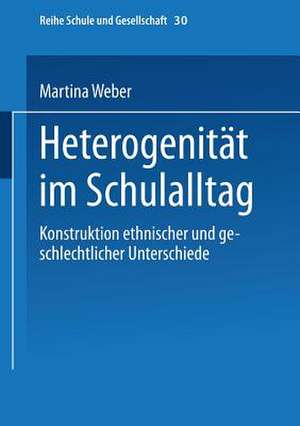 Reihe Schule und Gesellschaft 30

Martina Weber

Heterogenität im Schulalltag

Konstruktion ethnischer und geschlechtlicher Unterschiede